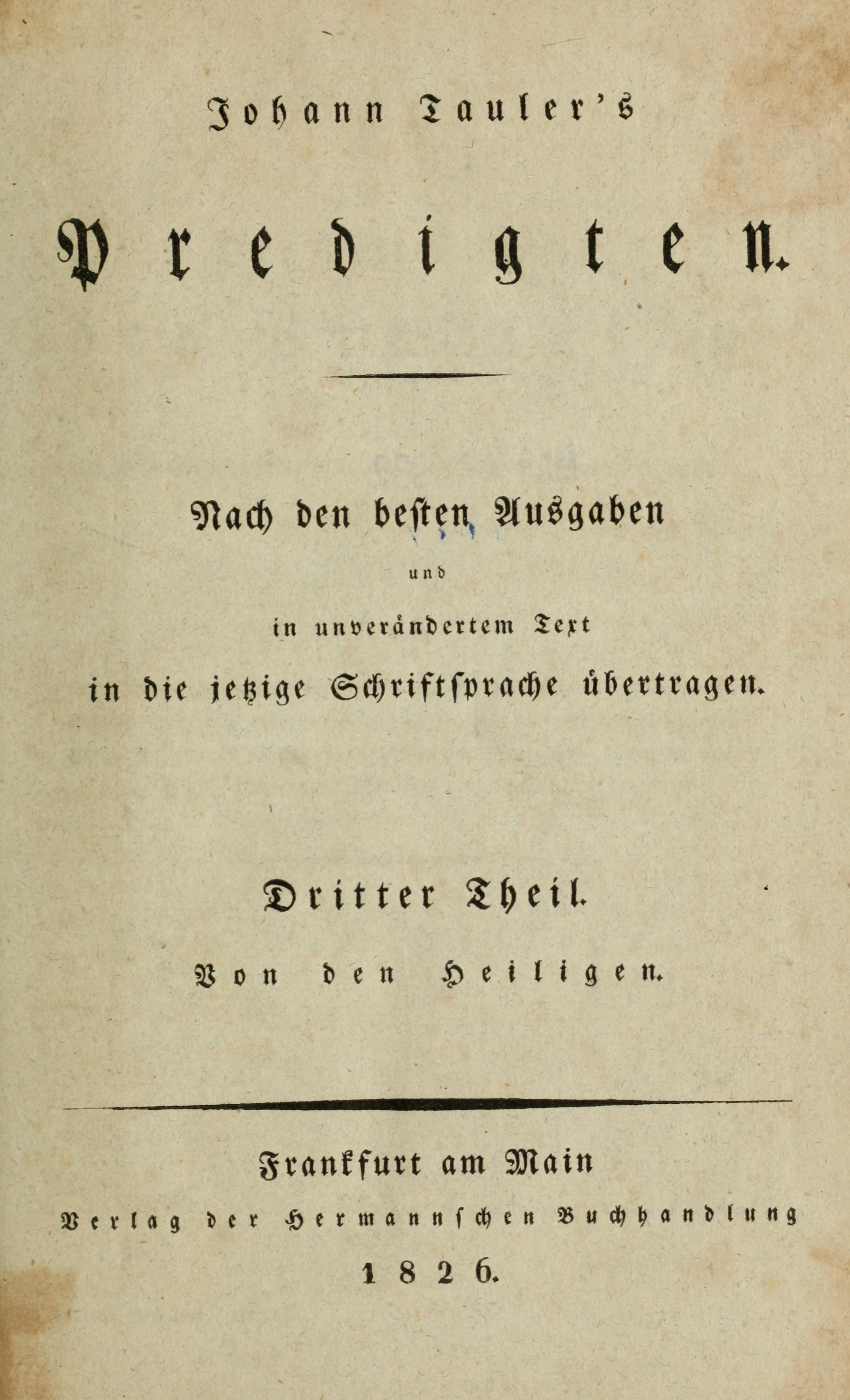 Johann Tauler's

Predigten.

Nach den besten Ausgaben

und

in unverändertem Text

in die jetzige Schriftsprache übertragen.

Dritter Theil.

Von den Heiligen.

Frankfurt am Main

Verlag der Hermannschen Buchhandlung

1826.